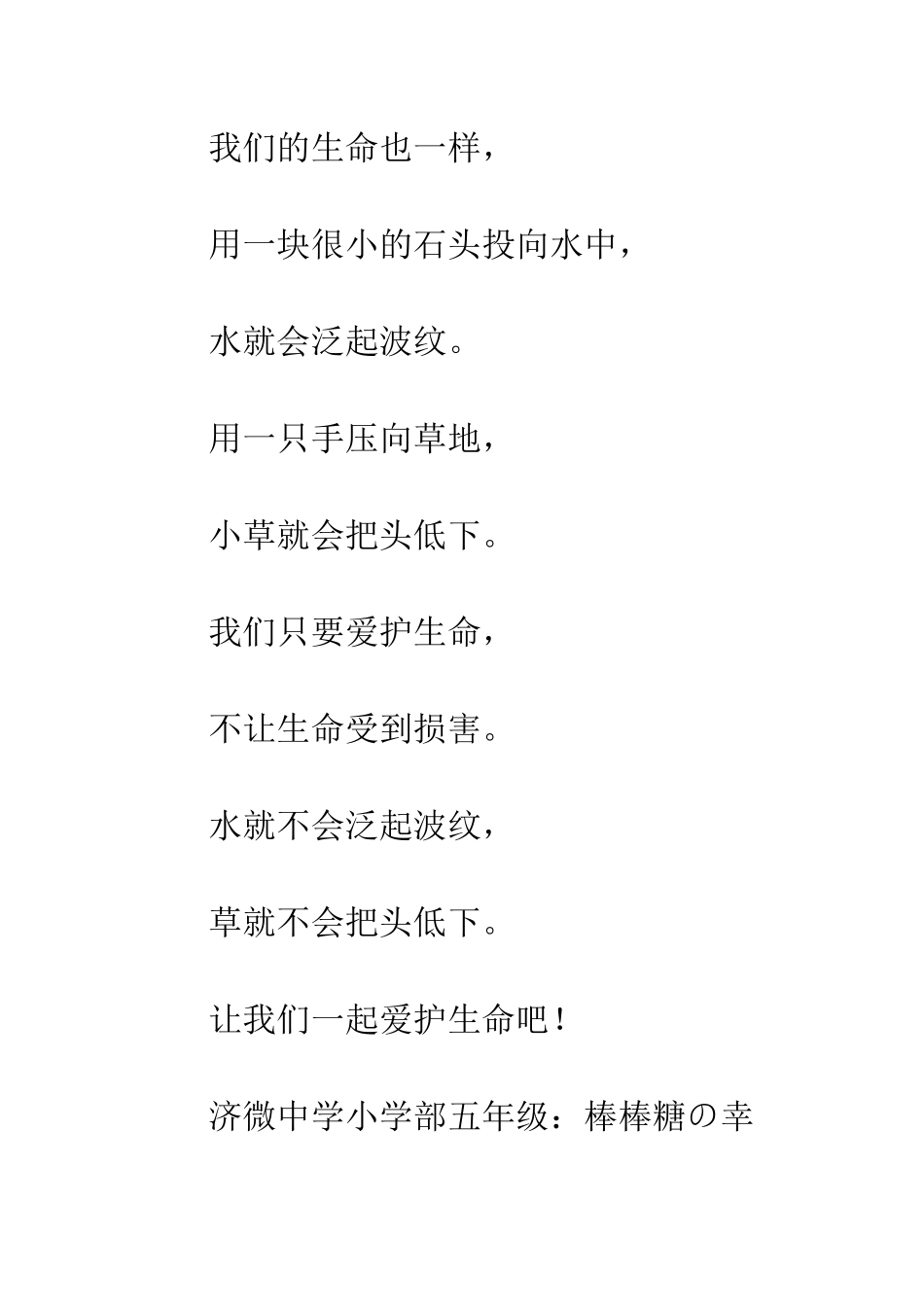 我们的生命也一样，

用一块很小的石头投向水中，

水就会泛起波纹。

用一只手压向草地，

小草就会把头低下。

我们只要爱护生命，

不让生命受到损害。

水就不会泛起波纹，

草就不会把头低下。

让我们一起爱护生命吧！

济微中学小学部五年级：棒棒糖の幸